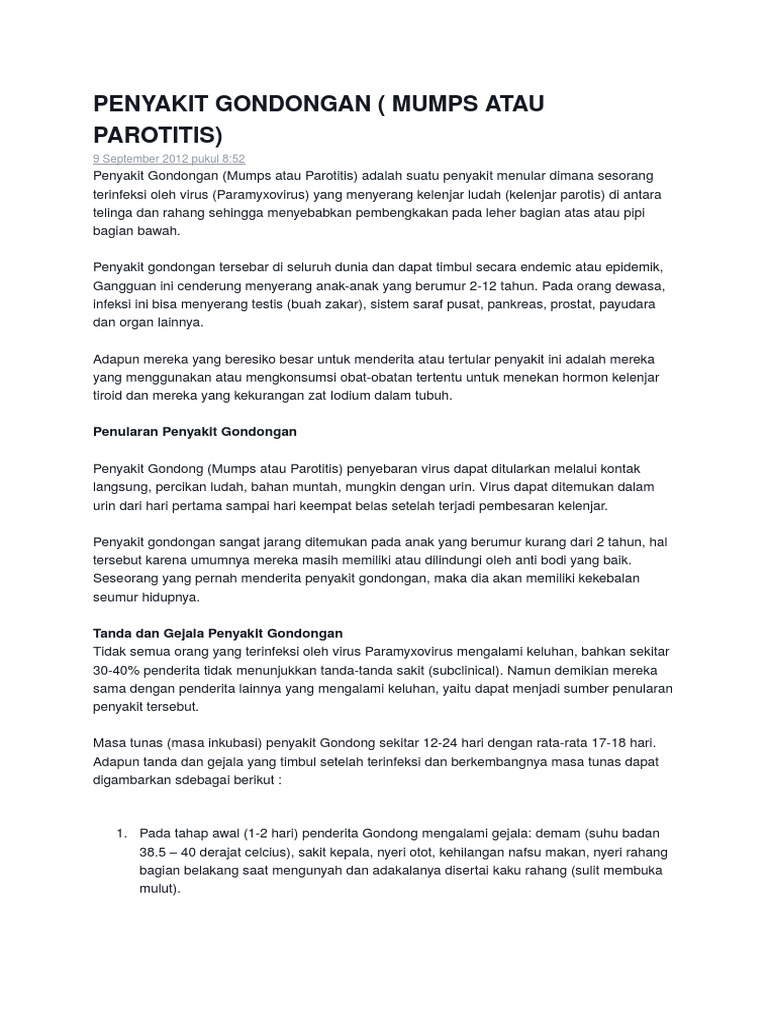 PENYAKIT GONDONGAN ( MUMPS ATAU PAROTITIS)

9 September 2012 pukul 8:52

Penyakit Gondongan (Mumps atau Parotitis) adalah suatu penyakit menular dimana sesorang terinfeksi oleh virus (Paramyxovirus) yang menyerang kelenjar ludah (kelenjar parotis) di antara telinga dan rahang sehingga menyebabkan pembengkakan pada leher bagian atas atau pipi bagian bawah.

Penyakit gondongan tersebar di seluruh dunia dan dapat timbul secara endemic atau epidemik, Gangguan ini cenderung menyerang anak-anak yang berumur 2-12 tahun. Pada orang dewasa, infeksi ini bisa menyerang testis (buah zakar), sistem saraf pusat, pankreas, prostat, payudara dan organ lainnya.

Adapun mereka yang beresiko besar untuk menderita atau tertular penyakit ini adalah mereka yang menggunakan atau mengkonsumsi obat-obatan tertentu untuk menekan hormon kelenjar tiroid dan mereka yang kekurangan zat Iodium dalam tubuh.

Penularan Penyakit Gondongan

Penyakit Gondong (Mumps atau Parotitis) penyebaran virus dapat ditularkan melalui kontak langsung, percikan ludah, bahan muntah, mungkin dengan urin. Virus dapat ditemukan dalam urin dari hari pertama sampai hari keempat belas setelah terjadi pembesaran kelenjar.

Penyakit gondongan sangat jarang ditemukan pada anak yang berumur kurang dari 2 tahun, hal tersebut karena umumnya mereka masih memiliki atau dilindungi oleh anti bodi yang baik. Seseorang yang pernah menderita penyakit gondongan, maka dia akan memiliki kekebalan seumur hidupnya.

Tanda dan Gejala Penyakit Gondongan
Tidak semua orang yang terinfeksi oleh virus Paramyxovirus mengalami keluhan, bahkan sekitar 30-40% penderita tidak menunjukkan tanda-tanda sakit (subclinical). Namun demikian mereka sama dengan penderita lainnya yang mengalami keluhan, yaitu dapat menjadi sumber penularan penyakit tersebut.

Masa tunas (masa inkubasi) penyakit Gondong sekitar 12-24 hari dengan rata-rata 17-18 hari. Adapun tanda dan gejala yang timbul setelah terinfeksi dan berkembangnya masa tunas dapat digambarkan sdebagai berikut :

1. Pada tahap awal (1-2 hari) penderita Gondong mengalami gejala: demam (suhu badan 38.5 – 40 derajat celcius), sakit kepala, nyeri otot, kehilangan nafsu makan, nyeri rahang bagian belakang saat mengunyah dan adakalanya disertai kaku rahang (sulit membuka mulut).